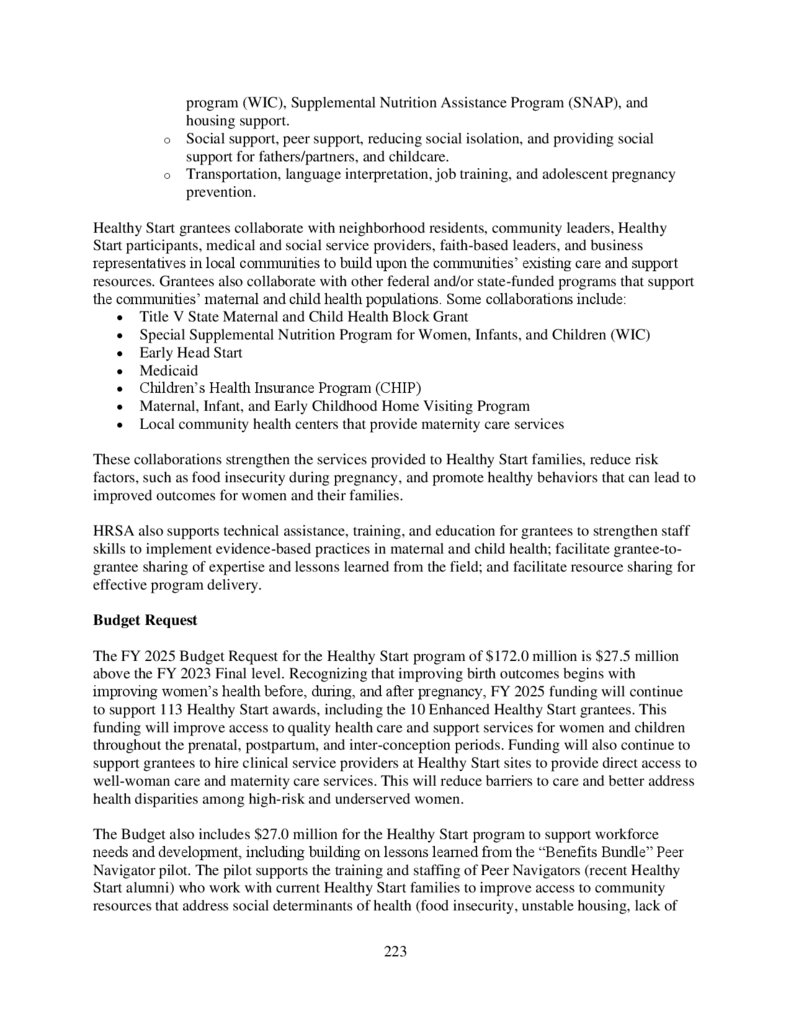 program (WIC), Supplemental Nutrition Assistance Program (SNAP), and housing support.
o Social support, peer support, reducing social isolation, and providing social support for fathers/partners, and childcare.
o Transportation, language interpretation, job training, and adolescent pregnancy prevention.

Healthy Start grantees collaborate with neighborhood residents, community leaders, Healthy Start participants, medical and social service providers, faith-based leaders, and business representatives in local communities to build upon the communities' existing care and support resources. Grantees also collaborate with other federal and/or state-funded programs that support the communities' maternal and child health populations. Some collaborations include:
• Title V State Maternal and Child Health Block Grant
• Special Supplemental Nutrition Program for Women, Infants, and Children (WIC)
• Early Head Start
• Medicaid
• Children's Health Insurance Program (CHIP)
• Maternal, Infant, and Early Childhood Home Visiting Program
• Local community health centers that provide maternity care services

These collaborations strengthen the services provided to Healthy Start families, reduce risk factors, such as food insecurity during pregnancy, and promote healthy behaviors that can lead to improved outcomes for women and their families.

HRSA also supports technical assistance, training, and education for grantees to strengthen staff skills to implement evidence-based practices in maternal and child health; facilitate grantee-to-grantee sharing of expertise and lessons learned from the field; and facilitate resource sharing for effective program delivery.

**Budget Request**

The FY 2025 Budget Request for the Healthy Start program of $172.0 million is $27.5 million above the FY 2023 Final level. Recognizing that improving birth outcomes begins with improving women's health before, during, and after pregnancy, FY 2025 funding will continue to support 113 Healthy Start awards, including the 10 Enhanced Healthy Start grantees. This funding will improve access to quality health care and support services for women and children throughout the prenatal, postpartum, and inter-conception periods. Funding will also continue to support grantees to hire clinical service providers at Healthy Start sites to provide direct access to well-woman care and maternity care services. This will reduce barriers to care and better address health disparities among high-risk and underserved women.

The Budget also includes $27.0 million for the Healthy Start program to support workforce needs and development, including building on lessons learned from the "Benefits Bundle" Peer Navigator pilot. The pilot supports the training and staffing of Peer Navigators (recent Healthy Start alumni) who work with current Healthy Start families to improve access to community resources that address social determinants of health (food insecurity, unstable housing, lack of

223